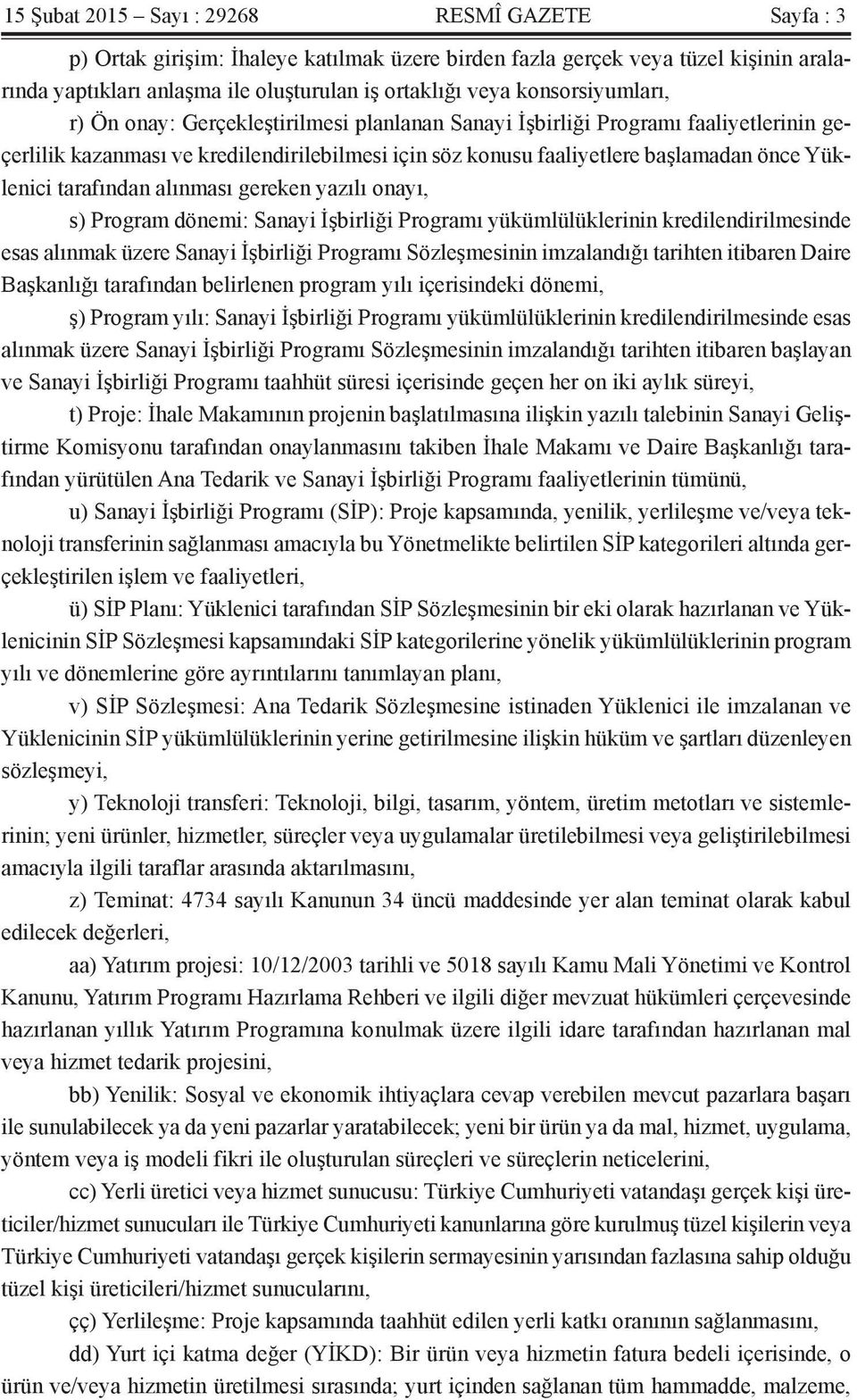 15 Şubat 2015 – Sayı : 29268 RESMÎ GAZETE Sayfa : 3

p) Ortak girişim: İhaleye katılmak üzere birden fazla gerçek veya tüzel kişinin aralarında yaptıkları anlaşma ile oluşturulan iş ortaklığı veya konsorsiyumları,

r) Ön onay: Gerçekleştirilmesi planlanan Sanayi İşbirliği Programı faaliyetlerinin geçerlilik kazanması ve kredilendirilebilmesi için söz konusu faaliyetlere başlamadan önce Yüklenici tarafından alınması gereken yazılı onayı,

s) Program dönemi: Sanayi İşbirliği Programı yükümlülüklerinin kredilendirilmesinde esas alınmak üzere Sanayi İşbirliği Programı Sözleşmesinin imzalandığı tarihten itibaren Daire Başkanlığı tarafından belirlenen program yılı içerisindeki dönemi,

ş) Program yılı: Sanayi İşbirliği Programı yükümlülüklerinin kredilendirilmesinde esas alınmak üzere Sanayi İşbirliği Programı Sözleşmesinin imzalandığı tarihten itibaren başlayan ve Sanayi İşbirliği Programı taahhüt süresi içerisinde geçen her on iki aylık süreyi,

t) Proje: İhale Makamının projenin başlatılmasına ilişkin yazılı talebinin Sanayi Geliştirme Komisyonu tarafından onaylanmasını takiben İhale Makamı ve Daire Başkanlığı tarafından yürütülen Ana Tedarik ve Sanayi İşbirliği Programı faaliyetlerinin tümünü,

u) Sanayi İşbirliği Programı (SİP): Proje kapsamında, yenilik, yerlileşme ve/veya teknoloji transferinin sağlanması amacıyla bu Yönetmelikte belirtilen SİP kategorileri altında gerçekleştirilen işlem ve faaliyetleri,

ü) SİP Planı: Yüklenici tarafından SİP Sözleşmesinin bir eki olarak hazırlanan ve Yüklenicinin SİP Sözleşmesi kapsamındaki SİP kategorilerine yönelik yükümlülüklerinin program yılı ve dönemlerine göre ayrıntılarını tanımlayan planı,

v) SİP Sözleşmesi: Ana Tedarik Sözleşmesine istinaden Yüklenici ile imzalanan ve Yüklenicinin SİP yükümlülüklerinin yerine getirilmesine ilişkin hüküm ve şartları düzenleyen sözleşmeyi,

y) Teknoloji transferi: Teknoloji, bilgi, tasarım, yöntem, üretim metotları ve sistemlerinin; yeni ürünler, hizmetler, süreçler veya uygulamalar üretilebilmesi veya geliştirilebilmesi amacıyla ilgili taraflar arasında aktarılmasını,

z) Teminat: 4734 sayılı Kanunun 34 üncü maddesinde yer alan teminat olarak kabul edilecek değerleri,

aa) Yatırım projesi: 10/12/2003 tarihli ve 5018 sayılı Kamu Mali Yönetimi ve Kontrol Kanunu, Yatırım Programı Hazırlama Rehberi ve ilgili diğer mevzuat hükümleri çerçevesinde hazırlanan yıllık Yatırım Programına konulmak üzere ilgili idare tarafından hazırlanan mal veya hizmet tedarik projesini,

bb) Yenilik: Sosyal ve ekonomik ihtiyaçlara cevap verebilen mevcut pazarlara başarı ile sunulabilecek ya da yeni pazarlar yaratabilecek; yeni bir ürün ya da mal, hizmet, uygulama, yöntem veya iş modeli fikri ile oluşturulan süreçleri ve süreçlerin neticelerini,

cc) Yerli üretici veya hizmet sunucusu: Türkiye Cumhuriyeti vatandaşı gerçek kişi üreticiler/hizmet sunucuları ile Türkiye Cumhuriyeti kanunlarına göre kurulmuş tüzel kişilerin veya Türkiye Cumhuriyeti vatandaşı gerçek kişilerin sermayesinin yarısından fazlasına sahip olduğu tüzel kişi üreticileri/hizmet sunucularını,

çç) Yerlileşme: Proje kapsamında taahhüt edilen yerli katkı oranının sağlanmasını,

dd) Yurt içi katma değer (YİKD): Bir ürün veya hizmetin fatura bedeli içerisinde, o ürün ve/veya hizmetin üretilmesi sırasında; yurt içinden sağlanan tüm hammadde, malzeme,